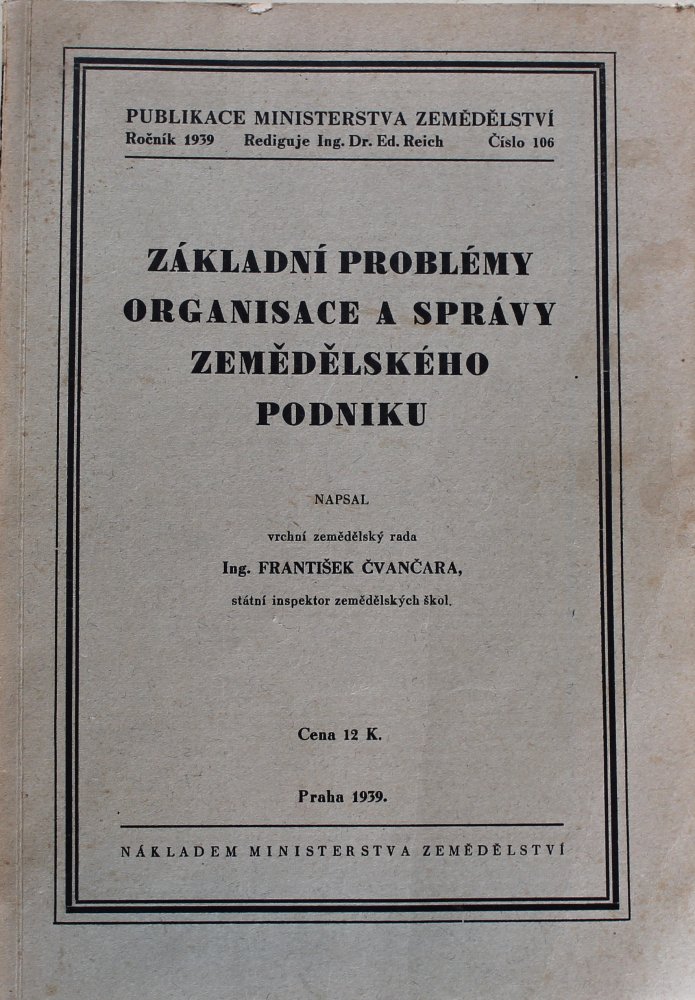 PUBLIKACE MINISTERSTVA ZEMĚDĚLSTVÍ
Ročník 1939 Rediguje Ing. Dr. Ed. Reich Číslo 106

ZÁKLADNÍ PROBLÉMY ORGANISACE A SPRÁVY ZEMĚDĚLSKÉHO PODNIKU

NAPSAL

vrchní zemědělský rada
Ing. FRANTIŠEK ČVANČARA,
státní inspektor zemědělských škol.

Cena 12 K.

Praha 1939.

NÁKLADEM MINISTERSTVA ZEMĚDĚLSTVÍ